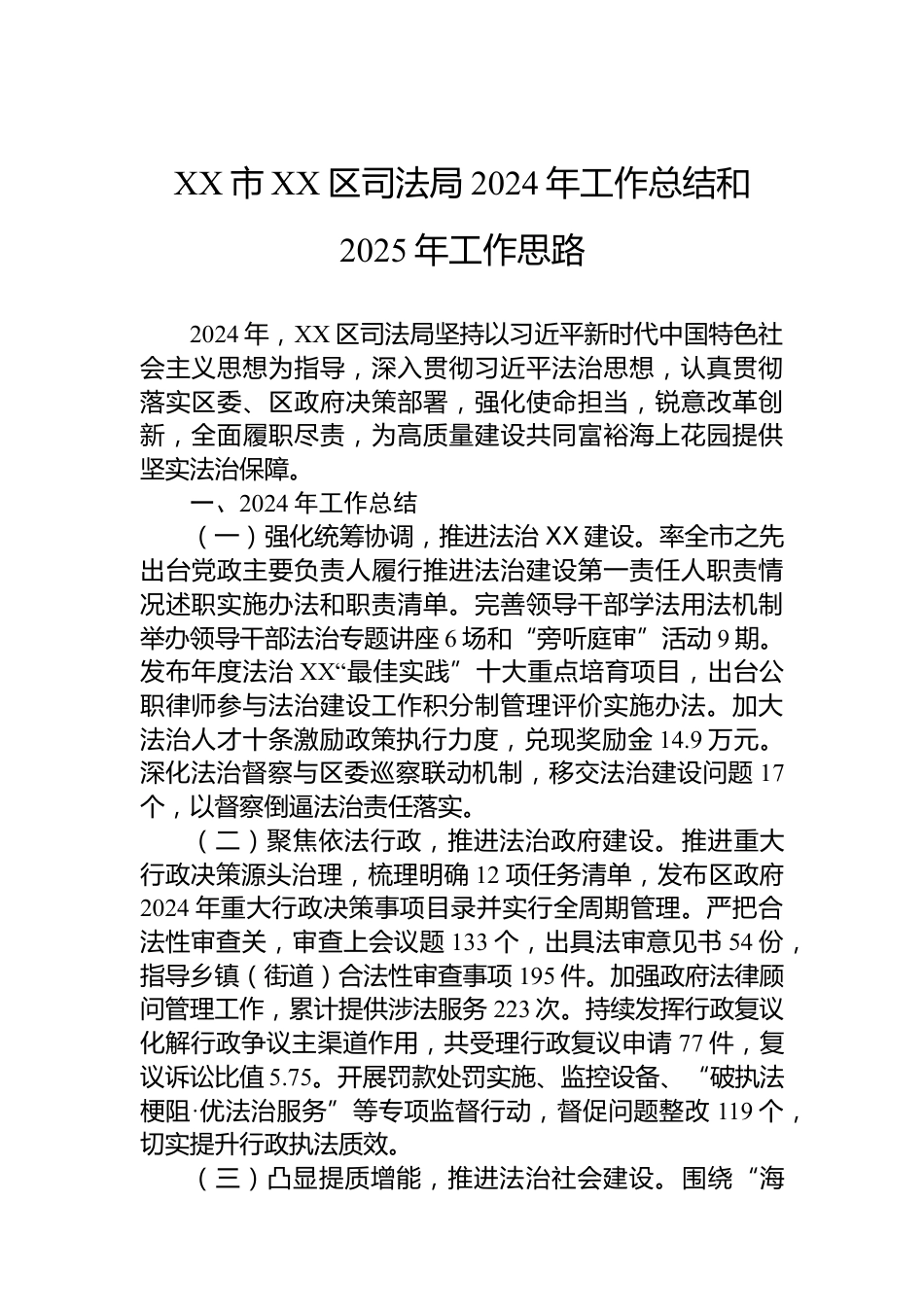 XX 市 XX 区司法局 2024 年工作总结和 2025 年工作思路

2024 年，XX 区司法局坚持以习近平新时代中国特色社会主义思想为指导，深入贯彻习近平法治思想，认真贯彻落实区委、区政府决策部署，强化使命担当，锐意改革创新，全面履职尽责，为高质量建设共同富裕海上花园提供坚实法治保障。

一、2024 年工作总结

（一）强化统筹协调，推进法治 XX 建设。率全市之先出台党政主要负责人履行推进法治建设第一责任人职责情况述职实施办法和职责清单。完善领导干部学法用法机制举办领导干部法治专题讲座 6 场和“旁听庭审”活动 9 期。发布年度法治 XX“最佳实践”十大重点培育项目，出台公职律师参与法治建设工作积分制管理评价实施办法。加大法治人才十条激励政策执行力度，兑现奖励金 14.9 万元。深化法治督察与区委巡察联动机制，移交法治建设问题 17 个，以督察倒逼法治责任落实。

（二）聚焦依法行政，推进法治政府建设。推进重大行政决策源头治理，梳理明确 12 项任务清单，发布区政府 2024 年重大行政决策事项目录并实行全周期管理。严把合法性审查关，审查上会议题 133 个，出具法审意见书 54 份，指导乡镇（街道）合法性审查事项 195 件。加强政府法律顾问管理工作，累计提供涉法服务 223 次。持续发挥行政复议化解行政争议主渠道作用，共受理行政复议申请 77 件，复议诉讼比值 5.75。开展罚款处罚实施、监控设备、“破执法梗阻·优法治服务”等专项监督行动，督促问题整改 119 个，切实提升行政执法质效。

（三）凸显提质增能，推进法治社会建设。围绕“海